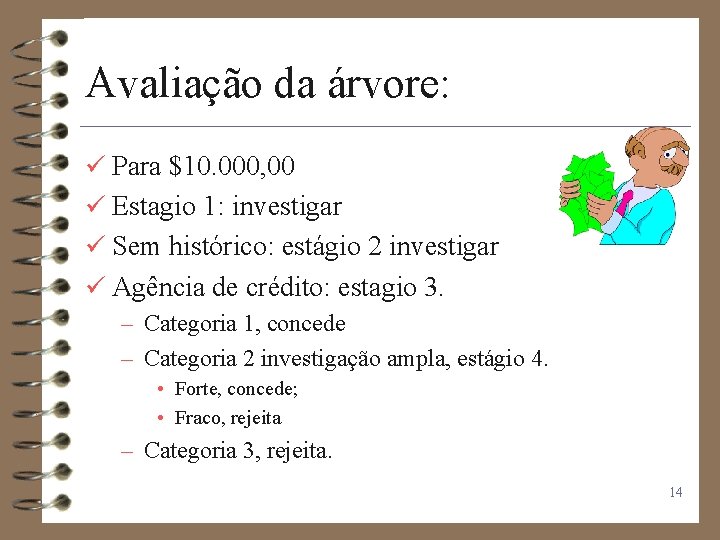 Avaliação da árvore:

✓ Para \$10.000,00
✓ Estagio 1: investigar
✓ Sem histórico: estágio 2 investigar
✓ Agência de crédito: estagio 3.
– Categoria 1, concede
– Categoria 2 investigação ampla, estágio 4.
• Forte, concede;
• Fraco, rejeita
– Categoria 3, rejeita.

14